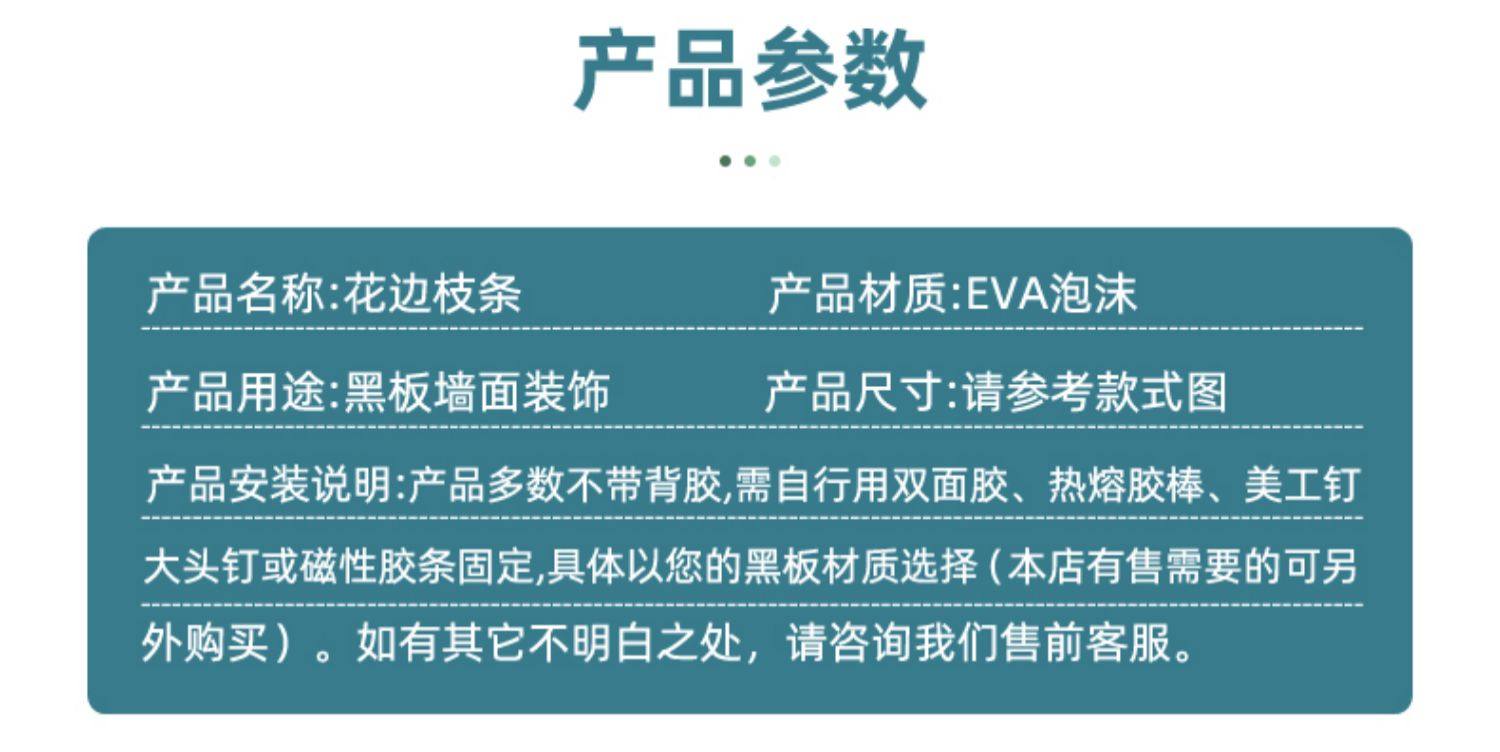 产品参数

产品名称:花边枝条 产品材质:EVA泡沫

产品用途:黑板墙面装饰 产品尺寸:请参考款式图

产品安装说明:产品多数不带背胶,需自行用双面胶、热熔胶棒、美工钉大头钉或磁性胶条固定,具体以您的黑板材质选择（本店有售需要的可另外购买）。如有其它不明白之处，请咨询我们售前客服。